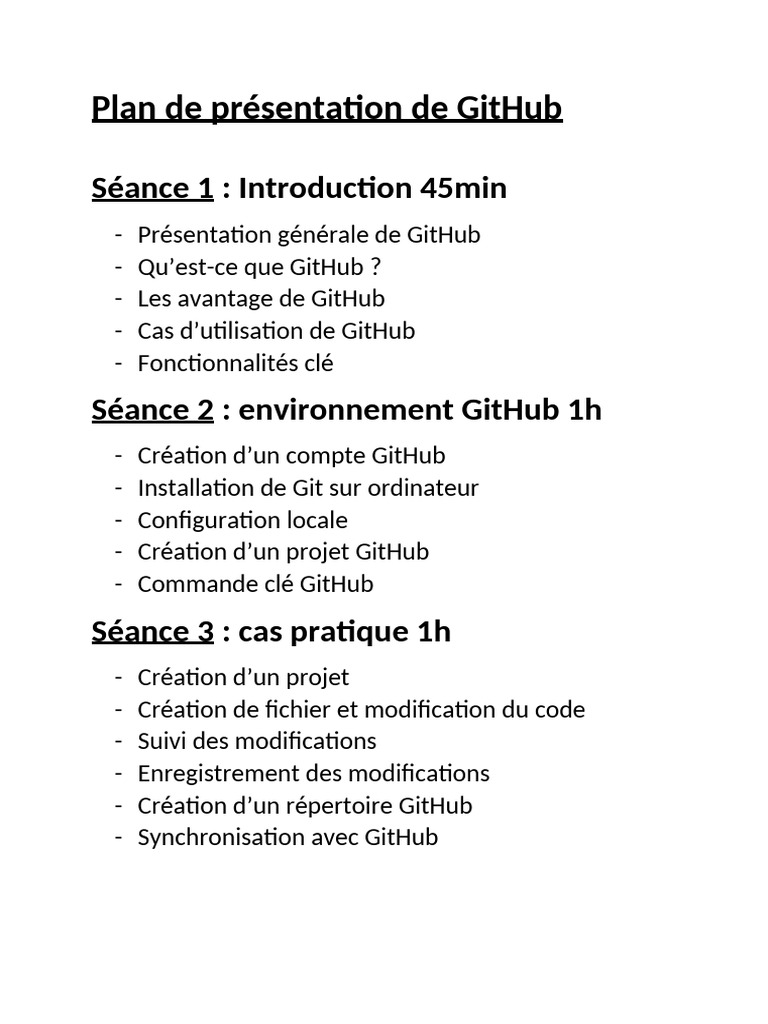 Plan de présentation de GitHub

Séance 1 : Introduction 45min

- Présentation générale de GitHub
- Qu'est-ce que GitHub ?
- Les avantage de GitHub
- Cas d'utilisation de GitHub
- Fonctionnalités clé

Séance 2 : environnement GitHub 1h

- Création d'un compte GitHub
- Installation de Git sur ordinateur
- Configuration locale
- Création d'un projet GitHub
- Commande clé GitHub

Séance 3 : cas pratique 1h

- Création d'un projet
- Création de fichier et modification du code
- Suivi des modifications
- Enregistrement des modifications
- Création d'un répertoire GitHub
- Synchronisation avec GitHub